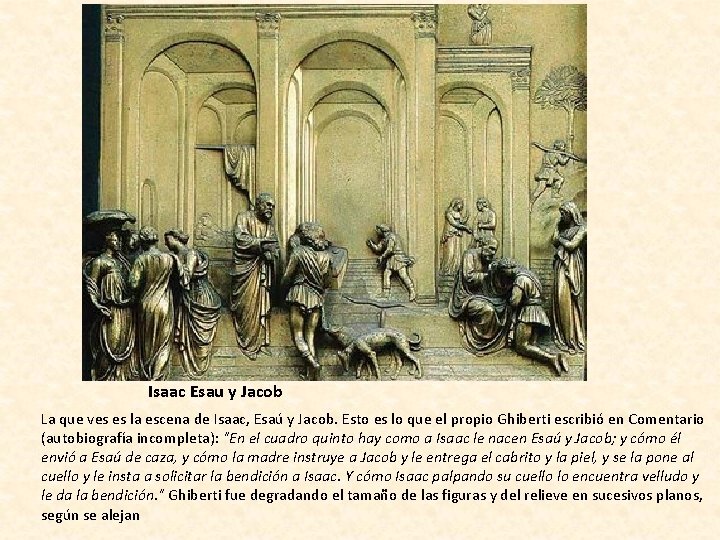 Isaac Esau y Jacob

La que ves es la escena de Isaac, Esaú y Jacob. Esto es lo que el propio Ghiberti escribió en Comentario (autobiografía incompleta): "En el cuadro quinto hay como a Isaac le nacen Esaú y Jacob; y cómo él envió a Esaú de caza, y cómo la madre instruye a Jacob y le entrega el cabrito y la piel, y se la pone al cuello y le insta a solicitar la bendición a Isaac. Y cómo Isaac palpando su cuello lo encuentra velludo y le da la bendición." Ghiberti fue degradando el tamaño de las figuras y del relieve en sucesivos planos, según se alejan